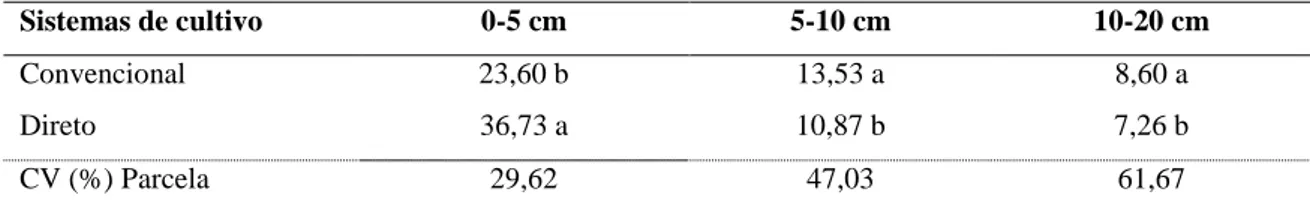 | Sistemas de cultivo | 0-5 cm | 5-10 cm | 10-20 cm |
|---|---|---|---|
| Convencional | 23,60 b | 13,53 a | 8,60 a |
| Direto | 36,73 a | 10,87 b | 7,26 b |
| CV (%) Parcela | 29,62 | 47,03 | 61,67 |